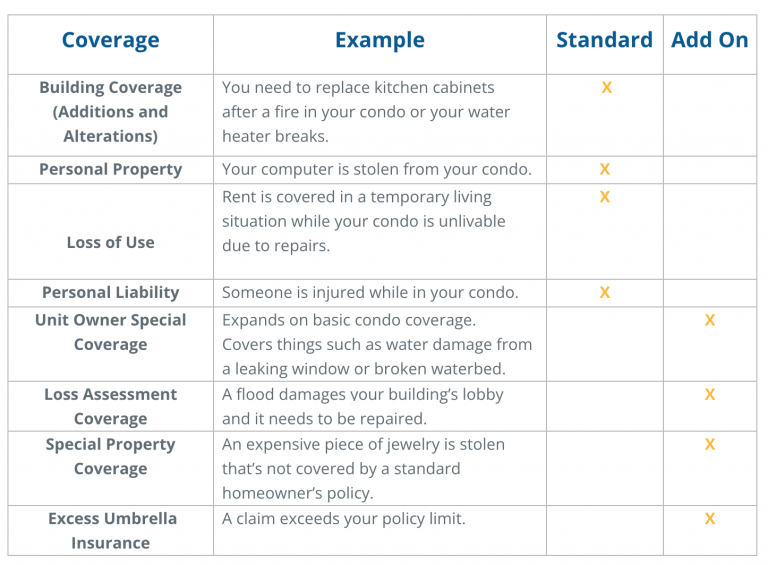 | Coverage | Example | Standard | Add On |
|---|---|---|---|
| Building Coverage (Additions and Alterations) | You need to replace kitchen cabinets after a fire in your condo or your water heater breaks. | X | |
| Personal Property | Your computer is stolen from your condo. | X | |
| Loss of Use | Rent is covered in a temporary living situation while your condo is unlivable due to repairs. | X | |
| Personal Liability | Someone is injured while in your condo. | X | |
| Unit Owner Special Coverage | Expands on basic condo coverage. Covers things such as water damage from a leaking window or broken waterbed. | | X |
| Loss Assessment Coverage | A flood damages your building's lobby and it needs to be repaired. | | X |
| Special Property Coverage | An expensive piece of jewelry is stolen that's not covered by a standard homeowner's policy. | | X |
| Excess Umbrella Insurance | A claim exceeds your policy limit. | | X |